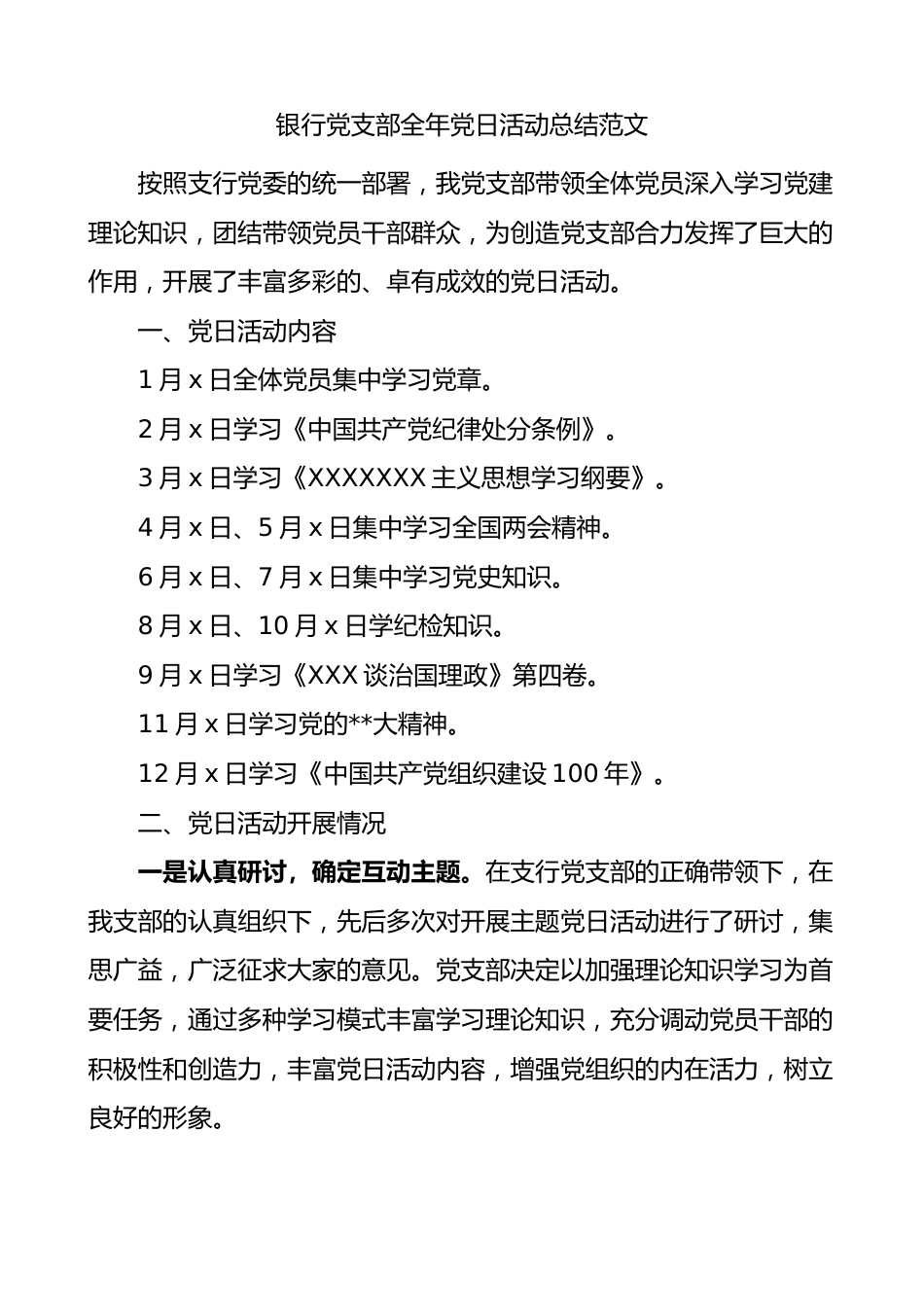 银行党支部全年党日活动总结范文

按照支行党委的统一部署，我党支部带领全体党员深入学习党建理论知识，团结带领党员干部群众，为创造党支部合力发挥了巨大的作用，开展了丰富多彩的、卓有成效的党日活动。

一、党日活动内容

1 月 x 日全体党员集中学习党章。

2 月 x 日学习《中国共产党纪律处分条例》。

3 月 x 日学习《XXXXXXX 主义思想学习纲要》。

4 月 x 日、5 月 x 日集中学习全国两会精神。

6 月 x 日、7 月 x 日集中学习党史知识。

8 月 x 日、10 月 x 日学纪检知识。

9 月 x 日学习《XXX 谈治国理政》第四卷。

11 月 x 日学习党的**大精神。

12 月 x 日学习《中国共产党组织建设 100 年》。

二、党日活动开展情况

一是认真研讨，确定互动主题。在支行党支部的正确带领下，在我支部的认真组织下，先后多次对开展主题党日活动进行了研讨，集思广益，广泛征求大家的意见。党支部决定以加强理论知识学习为首要任务，通过多种学习模式丰富学习理论知识，充分调动党员干部的积极性和创造力，丰富党日活动内容，增强党组织的内在活力，树立良好的形象。